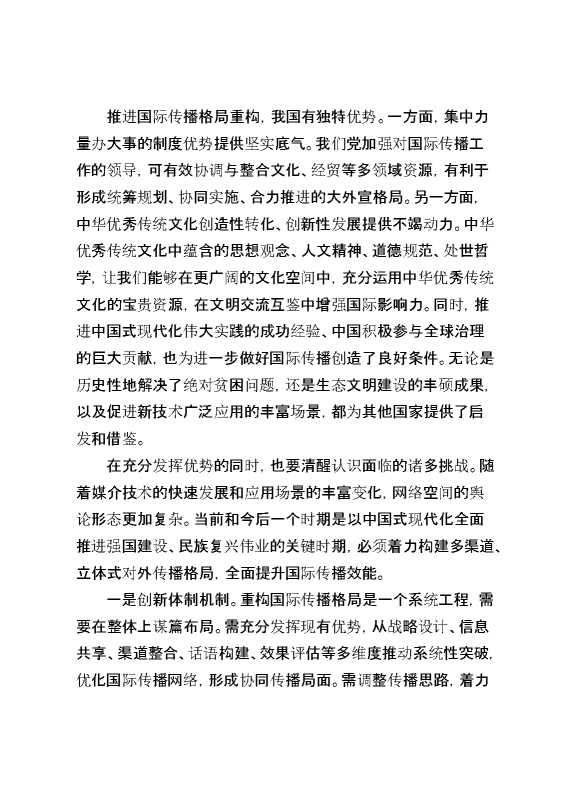 推进国际传播格局重构，我国有独特优势。一方面，集中力量办大事的制度优势提供坚实底气。我们党加强对国际传播工作的领导，可有效协调与整合文化、经贸等多领域资源，有利于形成统筹规划、协同实施、合力推进的大外宣格局。另一方面，中华优秀传统文化创造性转化、创新性发展提供不竭动力。中华优秀传统文化中蕴含的思想观念、人文精神、道德规范、处世哲学，让我们能够在更广阔的文化空间中，充分运用中华优秀传统文化的宝贵资源，在文明交流互鉴中增强国际影响力。同时，推进中国式现代化伟大实践的成功经验、中国积极参与全球治理的巨大贡献，也为进一步做好国际传播创造了良好条件。无论是历史性地解决了绝对贫困问题，还是生态文明建设的丰硕成果，以及促进新技术广泛应用的丰富场景，都为其他国家提供了启发和借鉴。

在充分发挥优势的同时，也要清醒认识面临的诸多挑战。随着媒介技术的快速发展和应用场景的丰富变化，网络空间的舆论形态更加复杂。当前和今后一个时期是以中国式现代化全面推进强国建设、民族复兴伟业的关键时期，必须着力构建多渠道、立体式对外传播格局，全面提升国际传播效能。

一是创新体制机制。重构国际传播格局是一个系统工程，需要在整体上谋篇布局。需充分发挥现有优势，从战略设计、信息共享、渠道整合、话语构建、效果评估等多维度推动系统性突破，优化国际传播网络，形成协同传播局面。需调整传播思路，着力